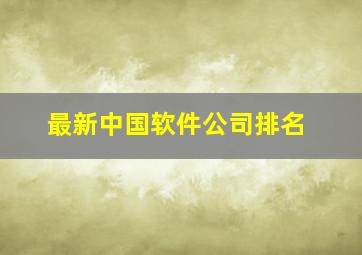 最新中国软件公司排名